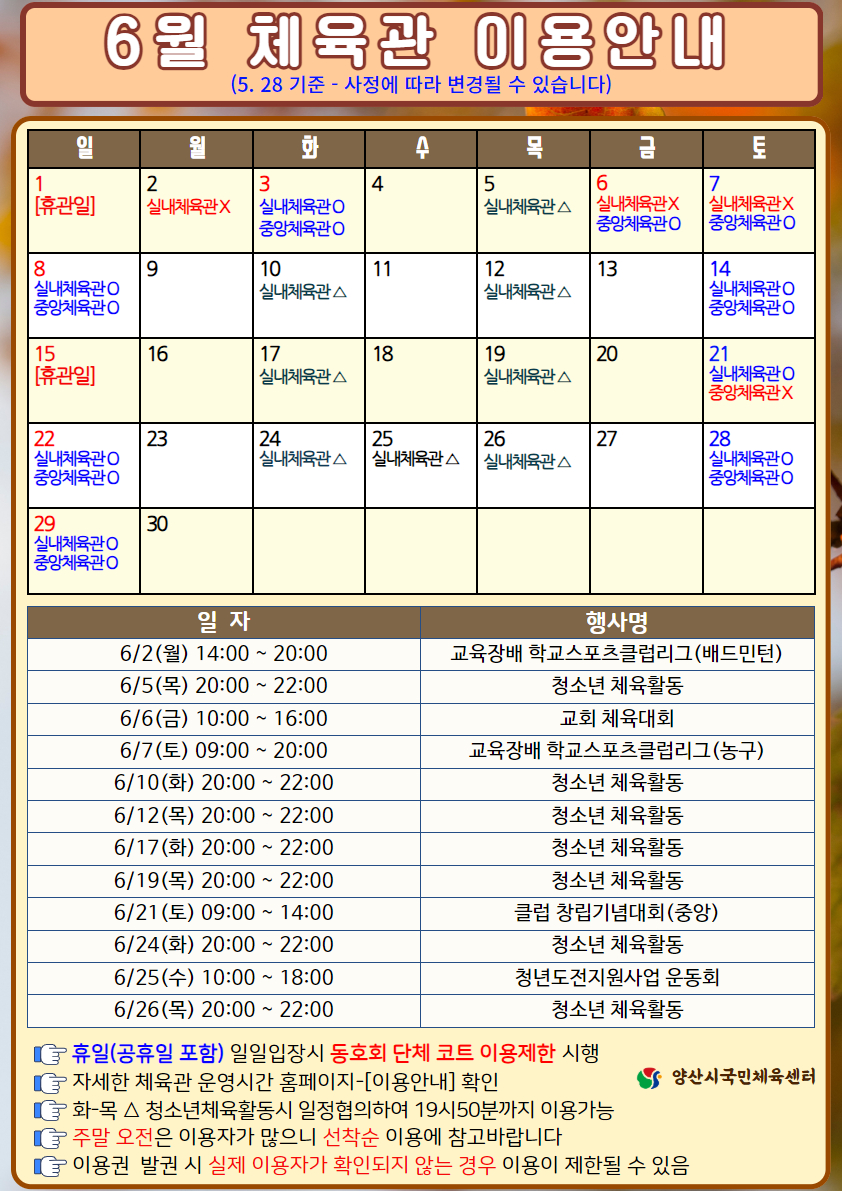 6월 체육관 이용안내
(5. 28 기준 - 사정에 따라 변경될 수 있습니다)

| 일 | 월 | 화 | 수 | 목 | 금 | 토 |
|---|---|---|---|---|---|---|
| 1 [휴관일] | 2 실내체육관X | 3 실내체육관O 중앙체육관O | 4 | 5 실내체육관△ | 6 실내체육관X 중앙체육관O | 7 실내체육관X 중앙체육관O |
| 8 실내체육관O 중앙체육관O | 9 | 10 실내체육관△ | 11 | 12 실내체육관△ | 13 | 14 실내체육관O 중앙체육관O |
| 15 [휴관일] | 16 | 17 실내체육관△ | 18 | 19 실내체육관△ | 20 | 21 실내체육관O 중앙체육관X |
| 22 실내체육관O 중앙체육관O | 23 | 24 실내체육관△ | 25 실내체육관△ | 26 실내체육관△ | 27 | 28 실내체육관O 중앙체육관O |
| 29 실내체육관O 중앙체육관O | 30 | | | | | |

| 일 자 | 행사명 |
|---|---|
| 6/2(월) 14:00 ~ 20:00 | 교육장배 학교스포츠클럽리그(배드민턴) |
| 6/5(목) 20:00 ~ 22:00 | 청소년 체육활동 |
| 6/6(금) 10:00 ~ 16:00 | 교회 체육대회 |
| 6/7(토) 09:00 ~ 20:00 | 교육장배 학교스포츠클럽리그(농구) |
| 6/10(화) 20:00 ~ 22:00 | 청소년 체육활동 |
| 6/12(목) 20:00 ~ 22:00 | 청소년 체육활동 |
| 6/17(화) 20:00 ~ 22:00 | 청소년 체육활동 |
| 6/19(목) 20:00 ~ 22:00 | 청소년 체육활동 |
| 6/21(토) 09:00 ~ 14:00 | 클럽 창립기념대회(중앙) |
| 6/24(화) 20:00 ~ 22:00 | 청소년 체육활동 |
| 6/25(수) 10:00 ~ 18:00 | 청년도전지원사업 운동회 |
| 6/26(목) 20:00 ~ 22:00 | 청소년 체육활동 |

휴일(공휴일 포함) 일일입장시 동호회 단체 코트 이용제한 시행
자세한 체육관 운영시간 홈페이지-[이용안내] 확인
화-목 △ 청소년체육활동시 일정협의하여 19시50분까지 이용가능
주말 오전은 이용자가 많으니 선착순 이용에 참고바랍니다
이용권 발권 시 실제 이용자가 확인되지 않는 경우 이용이 제한될 수 있음

양산시국민체육센터